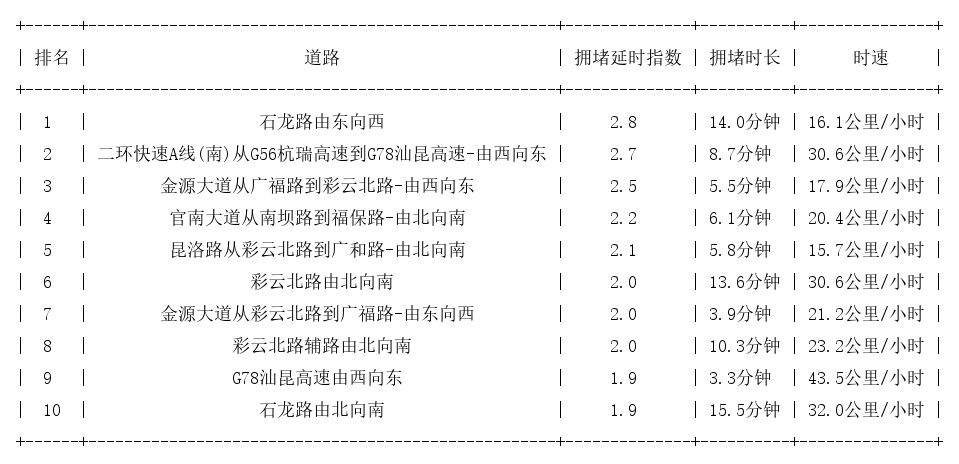 | 排名 | 道路 | 拥堵延时指数 | 拥堵时长 | 时速 |
|---|---|---|---|---|
| 1 | 石龙路由东向西 | 2.8 | 14.0分钟 | 16.1公里/小时 |
| 2 | 二环快速A线(南)从G56杭瑞高速到G78汕昆高速-由西向东 | 2.7 | 8.7分钟 | 30.6公里/小时 |
| 3 | 金源大道从广福路到彩云北路-由西向东 | 2.5 | 5.5分钟 | 17.9公里/小时 |
| 4 | 官南大道从南坝路到福保路-由北向南 | 2.2 | 6.1分钟 | 20.4公里/小时 |
| 5 | 昆洛路从彩云北路到广和路-由北向南 | 2.1 | 5.8分钟 | 15.7公里/小时 |
| 6 | 彩云北路由北向南 | 2.0 | 13.6分钟 | 30.6公里/小时 |
| 7 | 金源大道从彩云北路到广福路-由东向西 | 2.0 | 3.9分钟 | 21.2公里/小时 |
| 8 | 彩云北路辅路由北向南 | 2.0 | 10.3分钟 | 23.2公里/小时 |
| 9 | G78汕昆高速由西向东 | 1.9 | 3.3分钟 | 43.5公里/小时 |
| 10 | 石龙路由北向南 | 1.9 | 15.5分钟 | 32.0公里/小时 |